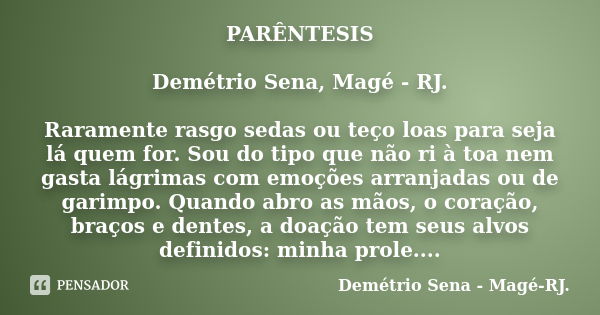 PARÊNTESIS

Demétrio Sena, Magé - RJ.

Raramente rasgo sedas ou teço loas para seja lá quem for. Sou do tipo que não ri à toa nem gasta lágrimas com emoções arranjadas ou de garimpo. Quando abro as mãos, o coração, braços e dentes, a doação tem seus alvos definidos: minha prole....

PENSADOR

Demétrio Sena - Magé-RJ.